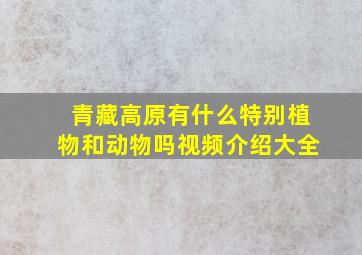 青藏高原有什么特别植物和动物吗视频介绍大全